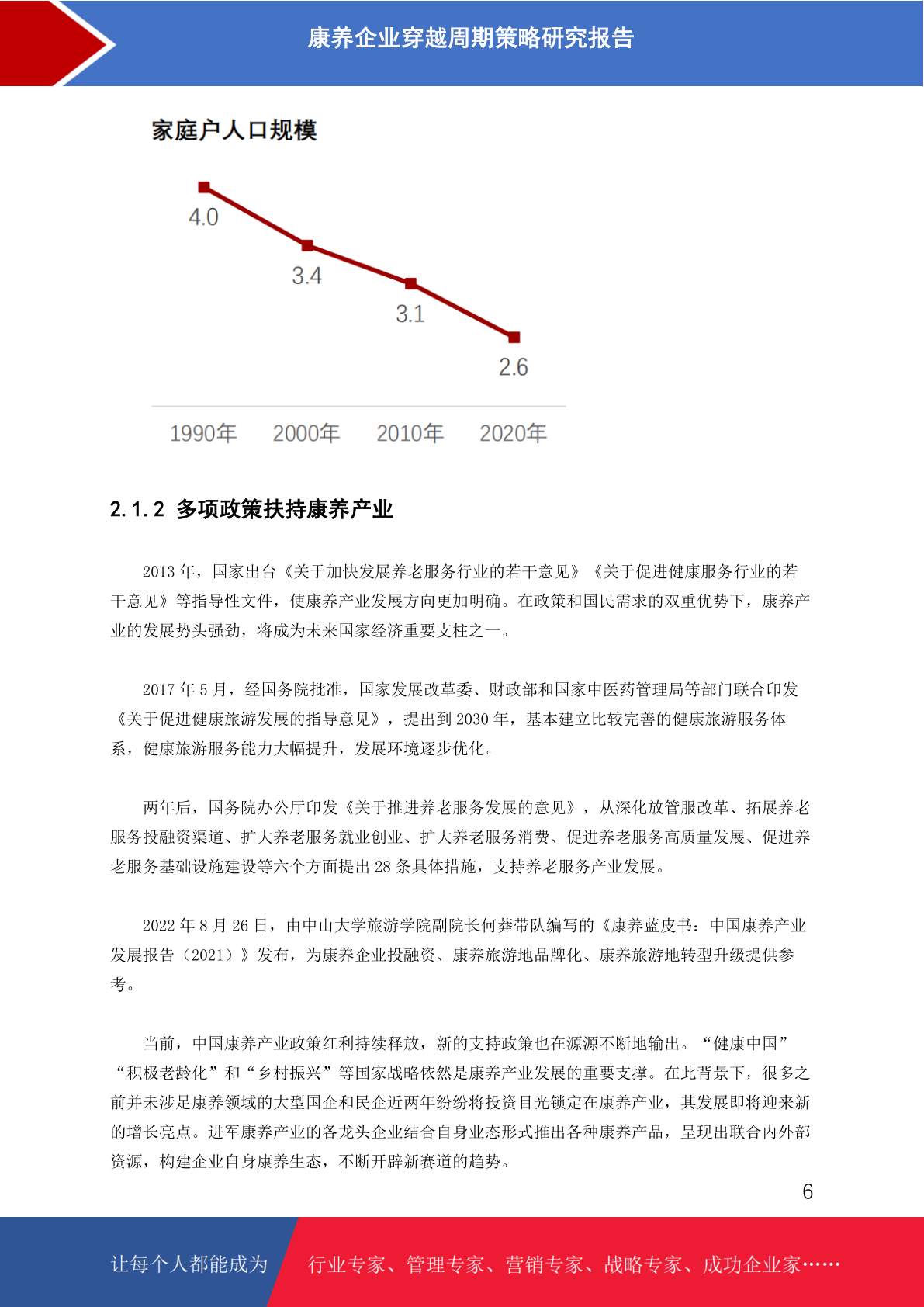 康养企业穿越周期策略研究报告

家庭户人口规模

4.0
3.4
3.1
2.6

1990年 2000年 2010年 2020年

2.1.2 多项政策扶持康养产业

2013 年，国家出台《关于加快发展养老服务行业的若干意见》《关于促进健康服务行业的若干意见》等指导性文件，使康养产业发展方向更加明确。在政策和国民需求的双重优势下，康养产业的发展势头强劲，将成为未来国家经济重要支柱之一。

2017 年 5 月，经国务院批准，国家发展改革委、财政部和国家中医药管理局等部门联合印发《关于促进健康旅游发展的指导意见》，提出到 2030 年，基本建立比较完善的健康旅游服务体系，健康旅游服务能力大幅提升，发展环境逐步优化。

两年后，国务院办公厅印发《关于推进养老服务发展的意见》，从深化放管服改革、拓展养老服务投融资渠道、扩大养老服务就业创业、扩大养老服务消费、促进养老服务高质量发展、促进养老服务基础设施建设等六个方面提出 28 条具体措施，支持养老服务产业发展。

2022 年 8 月 26 日，由中山大学旅游学院副院长何莽带队编写的《康养蓝皮书：中国康养产业发展报告（2021）》发布，为康养企业投融资、康养旅游地品牌化、康养旅游地转型升级提供参考。

当前，中国康养产业政策红利持续释放，新的支持政策也在源源不断地输出。“健康中国”“积极老龄化”和“乡村振兴”等国家战略依然是康养产业发展的重要支撑。在此背景下，很多之前并未涉足康养领域的大型国企和民企近两年纷纷将投资目光锁定在康养产业，其发展即将迎来新的增长亮点。进军康养产业的各龙头企业结合自身业态形式推出各种康养产品，呈现出联合内外部资源，构建企业自身康养生态，不断开辟新赛道的趋势。

6

让每个人都能成为 行业专家、管理专家、营销专家、战略专家、成功企业家……